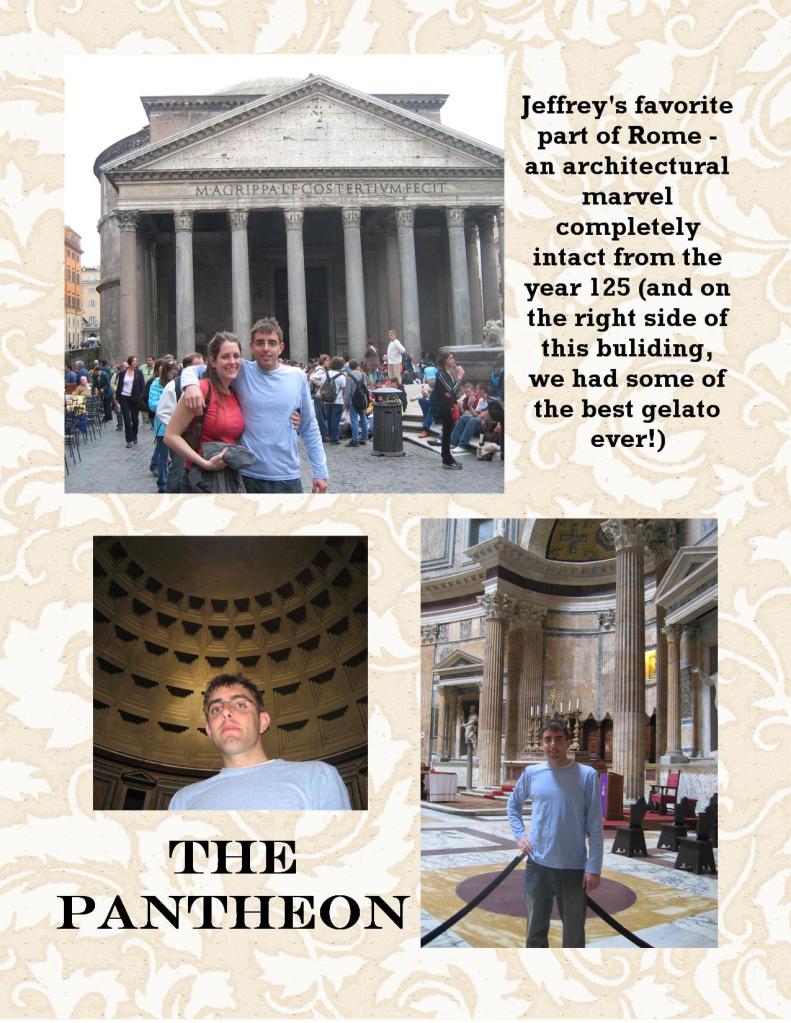 M·AGRIPPA·L·F·COS·TERTIVM·FECIT

Jeffrey's favorite part of Rome - an architectural marvel completely intact from the year 125 (and on the right side of this buliding, we had some of the best gelato ever!)

THE PANTHEON